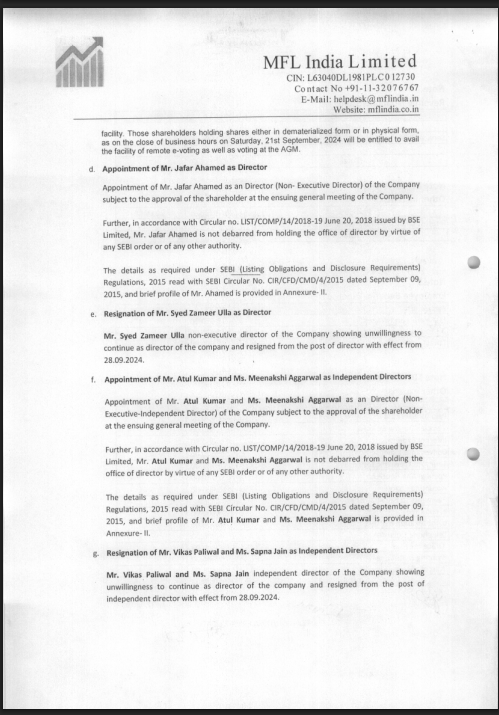 MFL India Limited
CIN: L63040DL1981PLC012730
Contact No +91-11-32076767
E-Mail: helpdesk@mflindia.in
Website: mflindia.co.in

facility. Those shareholders holding shares either in dematerialized form or in physical form, as on the close of business hours on Saturday, 21st September, 2024 will be entitled to avail the facility of remote e-voting as well as voting at the AGM.

d. Appointment of Mr. Jafar Ahamed as Director

Appointment of Mr. Jafar Ahamed as an Director (Non- Executive Director) of the Company subject to the approval of the shareholder at the ensuing general meeting of the Company.

Further, in accordance with Circular no. LIST/COMP/14/2018-19 June 20, 2018 issued by BSE Limited, Mr. Jafar Ahamed is not debarred from holding the office of director by virtue of any SEBI order or of any other authority.

The details as required under SEBI (Listing Obligations and Disclosure Requirements) Regulations, 2015 read with SEBI Circular No. CIR/CFD/CMD/4/2015 dated September 09, 2015, and brief profile of Mr. Ahamed is provided in Annexure- II.

e. Resignation of Mr. Syed Zameer Ulla as Director

Mr. Syed Zameer Ulla non-executive director of the Company showing unwillingness to continue as director of the company and resigned from the post of director with effect from 28.09.2024.

f. Appointment of Mr. Atul Kumar and Ms. Meenakshi Aggarwal as Independent Directors

Appointment of Mr. Atul Kumar and Ms. Meenakshi Aggarwal as an Director (Non-Executive-Independent Director) of the Company subject to the approval of the shareholder at the ensuing general meeting of the Company.

Further, in accordance with Circular no. LIST/COMP/14/2018-19 June 20, 2018 issued by BSE Limited, Mr. Atul Kumar and Ms. Meenakshi Aggarwal is not debarred from holding the office of director by virtue of any SEBI order or of any other authority.

The details as required under SEBI (Listing Obligations and Disclosure Requirements) Regulations, 2015 read with SEBI Circular No. CIR/CFD/CMD/4/2015 dated September 09, 2015, and brief profile of Mr. Atul Kumar and Ms. Meenakshi Aggarwal is provided in Annexure- II.

g. Resignation of Mr. Vikas Paliwal and Ms. Sapna Jain as Independent Directors

Mr. Vikas Paliwal and Ms. Sapna Jain independent director of the Company showing unwillingness to continue as director of the company and resigned from the post of independent director with effect from 28.09.2024.